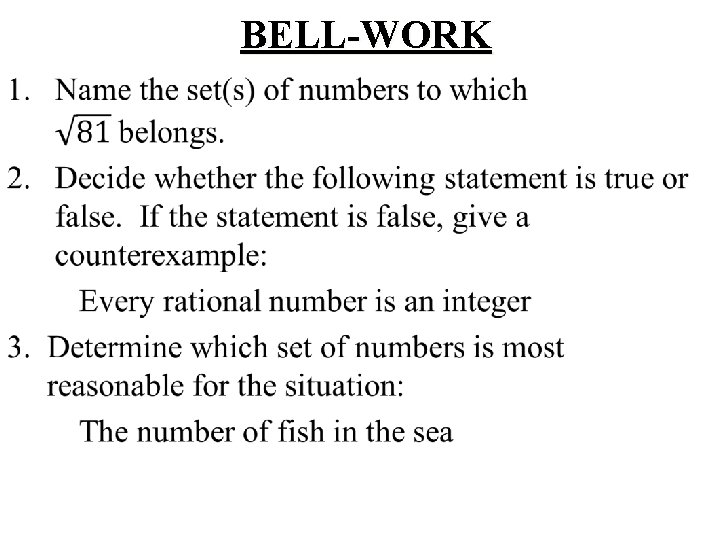 BELL-WORK

1. Name the set(s) of numbers to which $\sqrt{81}$ belongs.

2. Decide whether the following statement is true or false. If the statement is false, give a counterexample:

Every rational number is an integer

3. Determine which set of numbers is most reasonable for the situation:

The number of fish in the sea